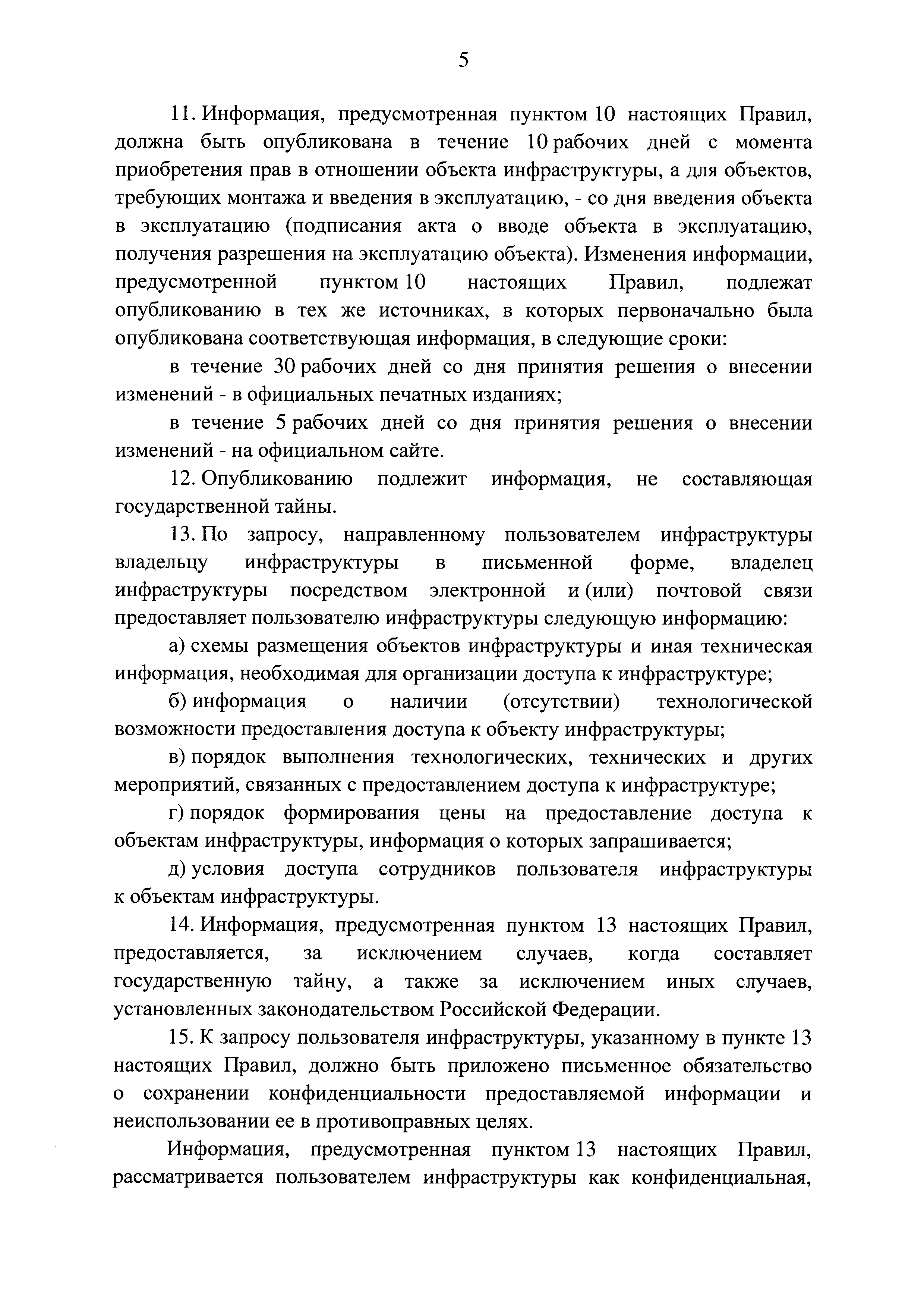 5

11. Информация, предусмотренная пунктом 10 настоящих Правил, должна быть опубликована в течение 10 рабочих дней с момента приобретения прав в отношении объекта инфраструктуры, а для объектов, требующих монтажа и введения в эксплуатацию, - со дня введения объекта в эксплуатацию (подписания акта о вводе объекта в эксплуатацию, получения разрешения на эксплуатацию объекта). Изменения информации, предусмотренной пунктом 10 настоящих Правил, подлежат опубликованию в тех же источниках, в которых первоначально была опубликована соответствующая информация, в следующие сроки:

в течение 30 рабочих дней со дня принятия решения о внесении изменений - в официальных печатных изданиях;

в течение 5 рабочих дней со дня принятия решения о внесении изменений - на официальном сайте.

12. Опубликованию подлежит информация, не составляющая государственной тайны.

13. По запросу, направленному пользователем инфраструктуры владельцу инфраструктуры в письменной форме, владелец инфраструктуры посредством электронной и (или) почтовой связи предоставляет пользователю инфраструктуры следующую информацию:

а) схемы размещения объектов инфраструктуры и иная техническая информация, необходимая для организации доступа к инфраструктуре;

б) информация о наличии (отсутствии) технологической возможности предоставления доступа к объекту инфраструктуры;

в) порядок выполнения технологических, технических и других мероприятий, связанных с предоставлением доступа к инфраструктуре;

г) порядок формирования цены на предоставление доступа к объектам инфраструктуры, информация о которых запрашивается;

д) условия доступа сотрудников пользователя инфраструктуры к объектам инфраструктуры.

14. Информация, предусмотренная пунктом 13 настоящих Правил, предоставляется, за исключением случаев, когда составляет государственную тайну, а также за исключением иных случаев, установленных законодательством Российской Федерации.

15. К запросу пользователя инфраструктуры, указанному в пункте 13 настоящих Правил, должно быть приложено письменное обязательство о сохранении конфиденциальности предоставляемой информации и неиспользовании ее в противоправных целях.

Информация, предусмотренная пунктом 13 настоящих Правил, рассматривается пользователем инфраструктуры как конфиденциальная,